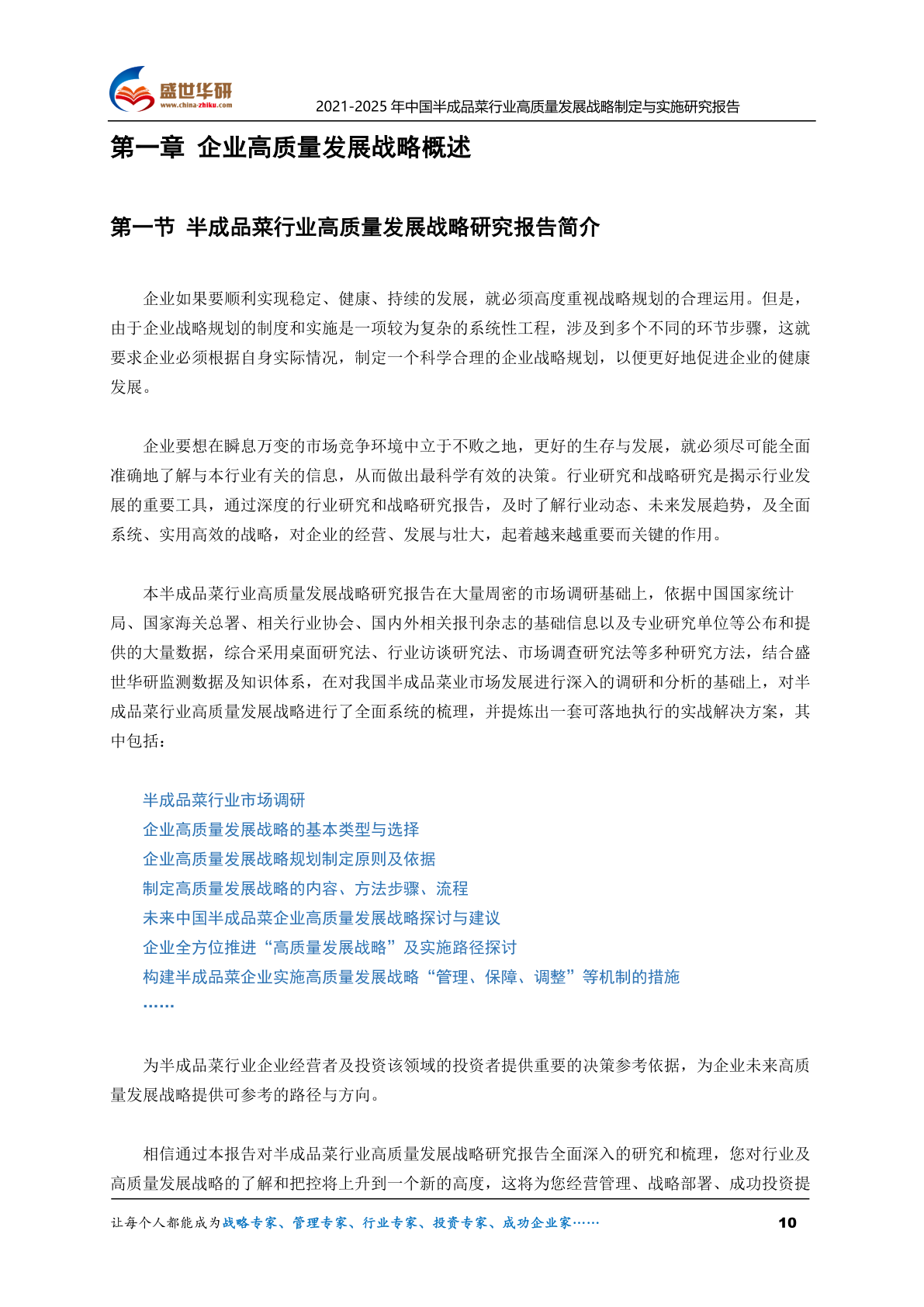 盛世华研
www.china-zhiku.com
2021-2025 年中国半成品菜行业高质量发展战略制定与实施研究报告

第一章 企业高质量发展战略概述

第一节 半成品菜行业高质量发展战略研究报告简介

企业如果要顺利实现稳定、健康、持续的发展，就必须高度重视战略规划的合理运用。但是，由于企业战略规划的制度和实施是一项较为复杂的系统性工程，涉及到多个不同的环节步骤，这就要求企业必须根据自身实际情况，制定一个科学合理的企业战略规划，以便更好地促进企业的健康发展。

企业要想在瞬息万变的市场竞争环境中立于不败之地，更好的生存与发展，就必须尽可能全面准确地了解与本行业有关的信息，从而做出最科学有效的决策。行业研究和战略研究是揭示行业发展的重要工具，通过深度的行业研究和战略研究报告，及时了解行业动态、未来发展趋势，及全面系统、实用高效的战略，对企业的经营、发展与壮大，起着越来越重要而关键的作用。

本半成品菜行业高质量发展战略研究报告在大量周密的市场调研基础上，依据中国国家统计局、国家海关总署、相关行业协会、国内外相关报刊杂志的基础信息以及专业研究单位等公布和提供的大量数据，综合采用桌面研究法、行业访谈研究法、市场调查研究法等多种研究方法，结合盛世华研监测数据及知识体系，在对我国半成品菜业市场发展进行深入的调研和分析的基础上，对半成品菜行业高质量发展战略进行了全面系统的梳理，并提炼出一套可落地执行的实战解决方案，其中包括：

半成品菜行业市场调研
企业高质量发展战略的基本类型与选择
企业高质量发展战略规划制定原则及依据
制定高质量发展战略的内容、方法步骤、流程
未来中国半成品菜企业高质量发展战略探讨与建议
企业全方位推进“高质量发展战略”及实施路径探讨
构建半成品菜企业实施高质量发展战略“管理、保障、调整”等机制的措施
……

为半成品菜行业企业经营者及投资该领域的投资者提供重要的决策参考依据，为企业未来高质量发展战略提供可参考的路径与方向。

相信通过本报告对半成品菜行业高质量发展战略研究报告全面深入的研究和梳理，您对行业及高质量发展战略的了解和把控将上升到一个新的高度，这将为您经营管理、战略部署、成功投资提

让每个人都能成为战略专家、管理专家、行业专家、投资专家、成功企业家……
10